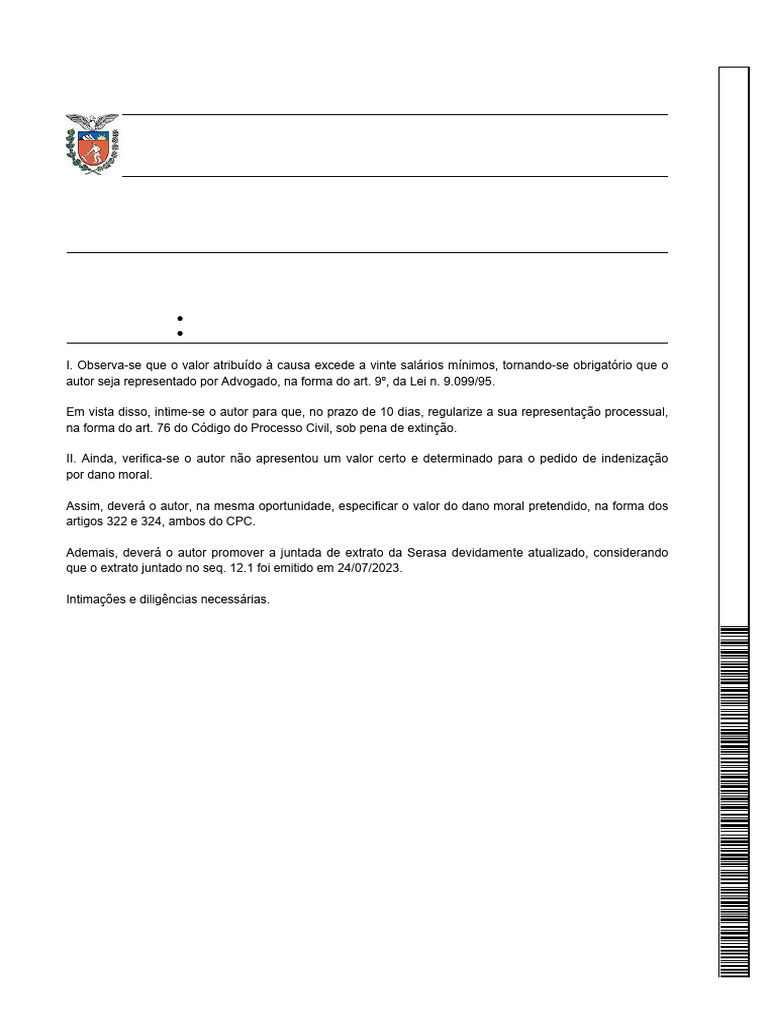 I. Observa-se que o valor atribuído à causa excede a vinte salários mínimos, tornando-se obrigatório que o autor seja representado por Advogado, na forma do art. 9º, da Lei n. 9.099/95.

Em vista disso, intime-se o autor para que, no prazo de 10 dias, regularize a sua representação processual, na forma do art. 76 do Código do Processo Civil, sob pena de extinção.

II. Ainda, verifica-se o autor não apresentou um valor certo e determinado para o pedido de indenização por dano moral.

Assim, deverá o autor, na mesma oportunidade, especificar o valor do dano moral pretendido, na forma dos artigos 322 e 324, ambos do CPC.

Ademais, deverá o autor promover a juntada de extrato da Serasa devidamente atualizado, considerando que o extrato juntado no seq. 12.1 foi emitido em 24/07/2023.

Intimações e diligências necessárias.